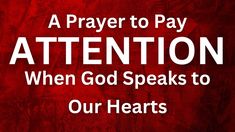 A Prayer to Pay
ATTENTION
When God Speaks to
Our Hearts